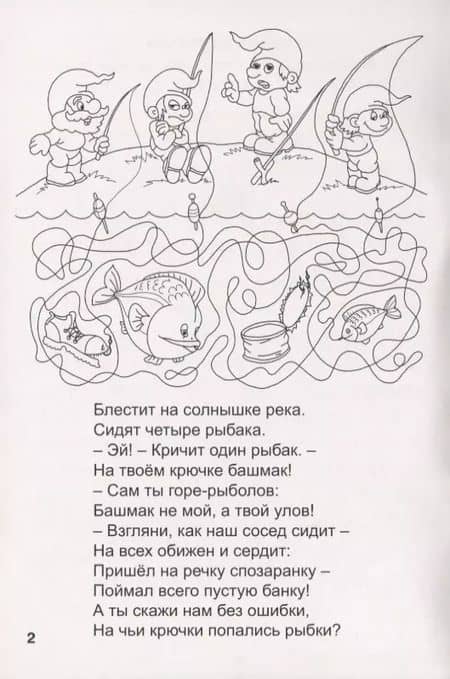 Блестит на солнышке река.
Сидят четыре рыбака.
– Эй! – Кричит один рыбак. –
На твоём крючке башмак!
– Сам ты горе-рыболов:
Башмак не мой, а твой улов!
– Взгляни, как наш сосед сидит –
На всех обижен и сердит:
Пришёл на речку спозаранку –
Поймал всего пустую банку!
А ты скажи нам без ошибки,
На чьи крючки попались рыбки?

2